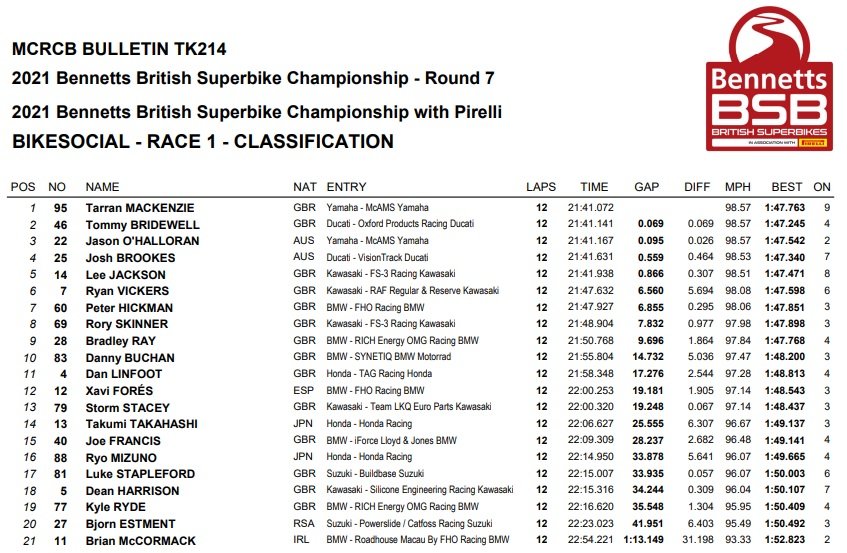 MCRCB BULLETIN TK214
2021 Bennetts British Superbike Championship - Round 7
2021 Bennetts British Superbike Championship with Pirelli
BIKESOCIAL - RACE 1 - CLASSIFICATION

Bennetts
BSB
BRITISH SUPERBIKES
IN ASSOCIATION WITH PIRELLI

| POS | NO | NAME | NAT | ENTRY | LAPS | TIME | GAP | DIFF | MPH | BEST | ON |
|---|---|---|---|---|---|---|---|---|---|---|---|
| 1 | 95 | Tarran MACKENZIE | GBR | Yamaha - McAMS Yamaha | 12 | 21:41.072 | | | 98.57 | 1:47.763 | 9 |
| 2 | 46 | Tommy BRIDEWELL | GBR | Ducati - Oxford Products Racing Ducati | 12 | 21:41.141 | 0.069 | 0.069 | 98.57 | 1:47.245 | 4 |
| 3 | 22 | Jason O'HALLORAN | AUS | Yamaha - McAMS Yamaha | 12 | 21:41.167 | 0.095 | 0.026 | 98.57 | 1:47.542 | 2 |
| 4 | 25 | Josh BROOKES | AUS | Ducati - VisionTrack Ducati | 12 | 21:41.631 | 0.559 | 0.464 | 98.53 | 1:47.340 | 7 |
| 5 | 14 | Lee JACKSON | GBR | Kawasaki - FS-3 Racing Kawasaki | 12 | 21:41.938 | 0.866 | 0.307 | 98.51 | 1:47.471 | 8 |
| 6 | 7 | Ryan VICKERS | GBR | Kawasaki - RAF Regular & Reserve Kawasaki | 12 | 21:47.632 | 6.560 | 5.694 | 98.08 | 1:47.598 | 6 |
| 7 | 60 | Peter HICKMAN | GBR | BMW - FHO Racing BMW | 12 | 21:47.927 | 6.855 | 0.295 | 98.06 | 1:47.851 | 3 |
| 8 | 69 | Rory SKINNER | GBR | Kawasaki - FS-3 Racing Kawasaki | 12 | 21:48.904 | 7.832 | 0.977 | 97.98 | 1:47.898 | 3 |
| 9 | 28 | Bradley RAY | GBR | BMW - RICH Energy OMG Racing BMW | 12 | 21:50.768 | 9.696 | 1.864 | 97.84 | 1:47.768 | 4 |
| 10 | 83 | Danny BUCHAN | GBR | BMW - SYNETIQ BMW Motorrad | 12 | 21:55.804 | 14.732 | 5.036 | 97.47 | 1:48.200 | 3 |
| 11 | 4 | Dan LINFOOT | GBR | Honda - TAG Racing Honda | 12 | 21:58.348 | 17.276 | 2.544 | 97.28 | 1:48.813 | 4 |
| 12 | 12 | Xavi FORÉS | ESP | BMW - FHO Racing BMW | 12 | 22:00.253 | 19.181 | 1.905 | 97.14 | 1:48.543 | 3 |
| 13 | 79 | Storm STACEY | GBR | Kawasaki - Team LKQ Euro Parts Kawasaki | 12 | 22:00.320 | 19.248 | 0.067 | 97.14 | 1:48.437 | 3 |
| 14 | 13 | Takumi TAKAHASHI | JPN | Honda - Honda Racing | 12 | 22:06.627 | 25.555 | 6.307 | 96.67 | 1:49.137 | 3 |
| 15 | 40 | Joe FRANCIS | GBR | BMW - iForce Lloyd & Jones BMW | 12 | 22:09.309 | 28.237 | 2.682 | 96.48 | 1:49.141 | 4 |
| 16 | 88 | Ryo MIZUNO | JPN | Honda - Honda Racing | 12 | 22:14.950 | 33.878 | 5.641 | 96.07 | 1:49.665 | 4 |
| 17 | 81 | Luke STAPLEFORD | GBR | Suzuki - Buildbase Suzuki | 12 | 22:15.007 | 33.935 | 0.057 | 96.07 | 1:50.003 | 6 |
| 18 | 5 | Dean HARRISON | GBR | Kawasaki - Silicone Engineering Racing Kawasaki | 12 | 22:15.316 | 34.244 | 0.309 | 96.04 | 1:50.107 | 7 |
| 19 | 77 | Kyle RYDE | GBR | BMW - RICH Energy OMG Racing BMW | 12 | 22:16.620 | 35.548 | 1.304 | 95.95 | 1:50.409 | 4 |
| 20 | 27 | Bjorn ESTMENT | RSA | Suzuki - Powerslide / Catfoss Racing Suzuki | 12 | 22:23.023 | 41.951 | 6.403 | 95.49 | 1:50.492 | 3 |
| 21 | 11 | Brian McCORMACK | IRL | BMW - Roadhouse Macau By FHO Racing BMW | 12 | 22:54.221 | 1:13.149 | 31.198 | 93.33 | 1:52.823 | 2 |